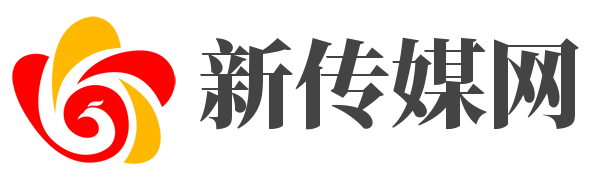 新传媒网